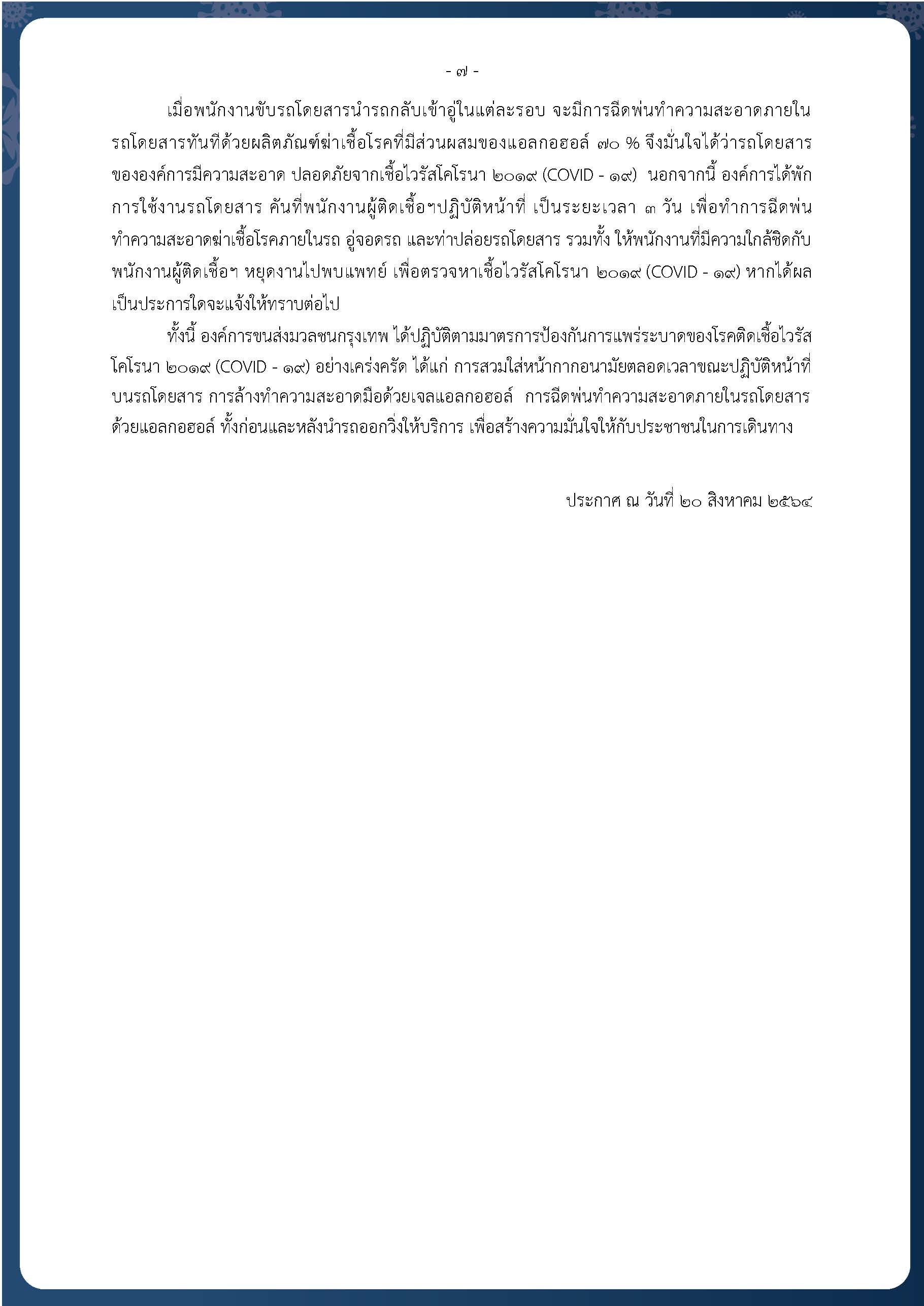 - ๗ -

เมื่อพนักงานขับรถโดยสารนำรถกลับเข้าอู่ในแต่ละรอบ จะมีการฉีดพ่นทำความสะอาดภายในรถโดยสารทันทีด้วยผลิตภัณฑ์ฆ่าเชื้อโรคที่มีส่วนผสมของแอลกอฮอล์ ๗๐ % จึงมั่นใจได้ว่ารถโดยสารขององค์การมีความสะอาด ปลอดภัยจากเชื้อไวรัสโคโรนา ๒๐๑๙ (COVID - ๑๙) นอกจากนี้ องค์การได้พักการใช้งานรถโดยสาร คันที่พนักงานผู้ติดเชื้อฯปฏิบัติหน้าที่ เป็นระยะเวลา ๓ วัน เพื่อทำการฉีดพ่นทำความสะอาดฆ่าเชื้อโรคภายในรถ อู่จอดรถ และท่าปล่อยรถโดยสาร รวมทั้ง ให้พนักงานที่มีความใกล้ชิดกับพนักงานผู้ติดเชื้อฯ หยุดงานไปพบแพทย์ เพื่อตรวจหาเชื้อไวรัสโคโรนา ๒๐๑๙ (COVID - ๑๙) หากได้ผลเป็นประการใดจะแจ้งให้ทราบต่อไป

ทั้งนี้ องค์การขนส่งมวลชนกรุงเทพ ได้ปฏิบัติตามมาตรการป้องกันการแพร่ระบาดของโรคติดเชื้อไวรัสโคโรนา ๒๐๑๙ (COVID - ๑๙) อย่างเคร่งครัด ได้แก่ การสวมใส่หน้ากากอนามัยตลอดเวลาขณะปฏิบัติหน้าที่บนรถโดยสาร การล้างทำความสะอาดมือด้วยเจลแอลกอฮอล์ การฉีดพ่นทำความสะอาดภายในรถโดยสารด้วยแอลกอฮอล์ ทั้งก่อนและหลังนำรถออกวิ่งให้บริการ เพื่อสร้างความมั่นใจให้กับประชาชนในการเดินทาง

ประกาศ ณ วันที่ ๒๐ สิงหาคม ๒๕๖๔